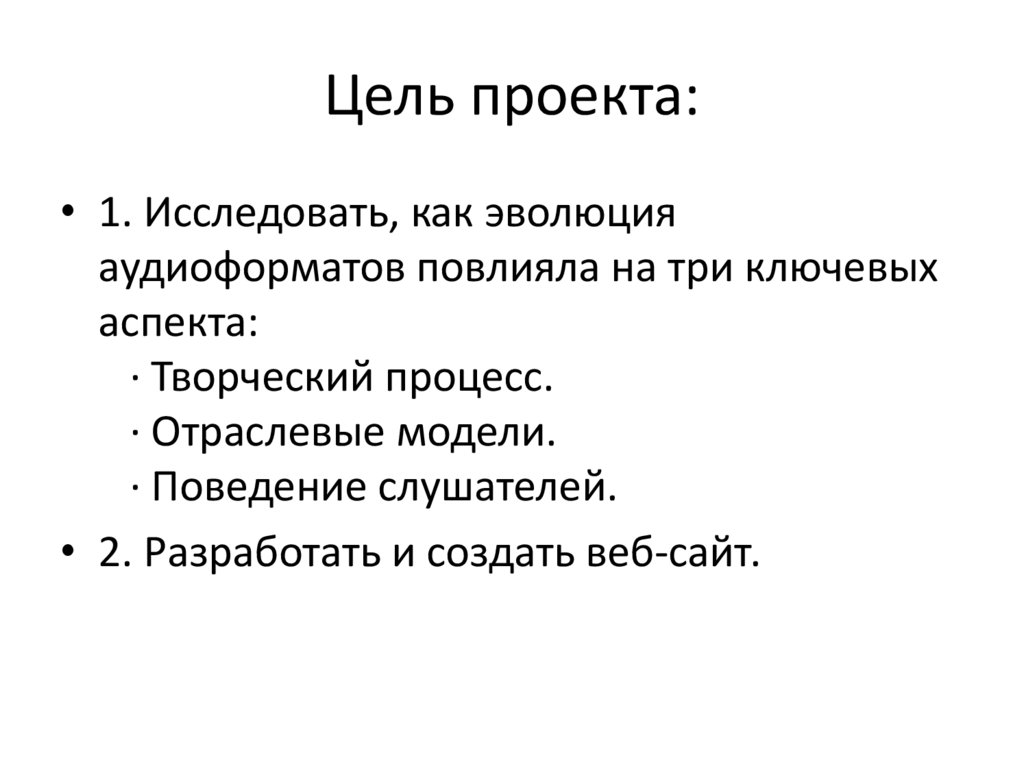 Цель проекта:

• 1. Исследовать, как эволюция аудиоформатов повлияла на три ключевых аспекта:
· Творческий процесс.
· Отраслевые модели.
· Поведение слушателей.

• 2. Разработать и создать веб-сайт.